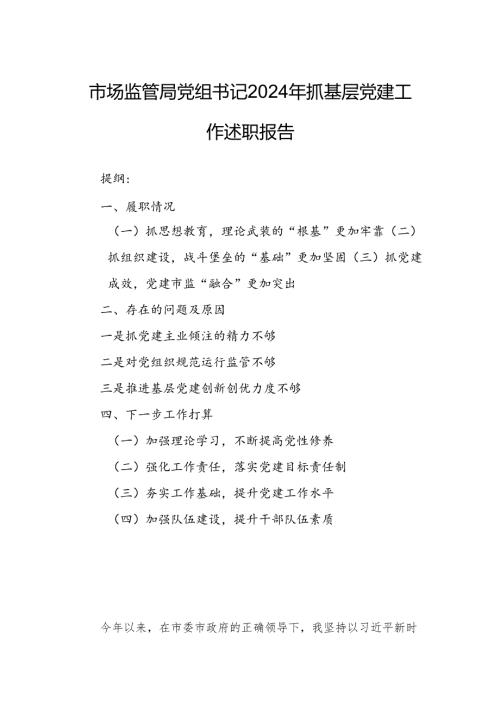 市场监管局党组书记2024年抓基层党建工作述职报告

提纲:

一、履职情况

（一）抓思想教育，理论武装的“根基”更加牢靠（二）抓组织建设，战斗堡垒的“基础”更加坚固（三）抓党建成效，党建市监“融合”更加突出

二、存在的问题及原因

一是抓党建主业倾注的精力不够

二是对党组织规范运行监管不够

三是推进基层党建创新创优力度不够

四、下一步工作打算

（一）加强理论学习，不断提高党性修养

（二）强化工作责任，落实党建目标责任制

（三）夯实工作基础，提升党建工作水平

（四）加强队伍建设，提升干部队伍素质

今年以来，在市委市政府的正确领导下，我坚持以习近平新时